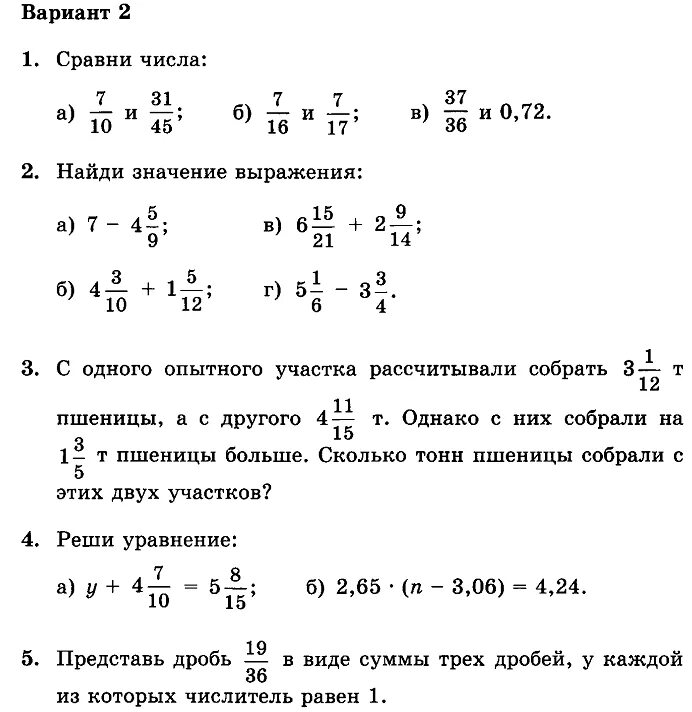 Вариант 2

1. Сравни числа:

а) $\frac{7}{10}$ и $\frac{31}{45}$;  б) $\frac{7}{16}$ и $\frac{7}{17}$;  в) $\frac{37}{36}$ и 0,72.

2. Найди значение выражения:

а) $7 - 4\frac{5}{9}$;  в) $6\frac{15}{21} + 2\frac{9}{14}$;

б) $4\frac{3}{10} + 1\frac{5}{12}$;  г) $5\frac{1}{6} - 3\frac{3}{4}$.

3. С одного опытного участка рассчитывали собрать $3\frac{1}{12}$ т пшеницы, а с другого $4\frac{11}{15}$ т. Однако с них собрали на $1\frac{3}{5}$ т пшеницы больше. Сколько тонн пшеницы собрали с этих двух участков?

4. Реши уравнение:

а) $y + 4\frac{7}{10} = 5\frac{8}{15}$;  б) $2,65 \cdot (n - 3,06) = 4,24$.

5. Представь дробь $\frac{19}{36}$ в виде суммы трех дробей, у каждой из которых числитель равен 1.